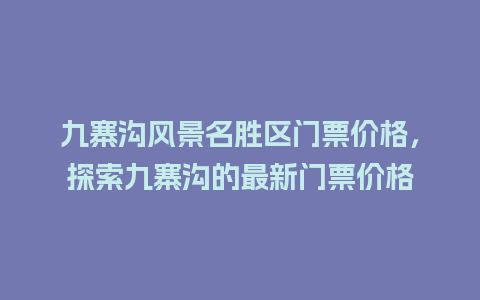 九寨沟风景名胜区门票价格，探索九寨沟的最新门票价格